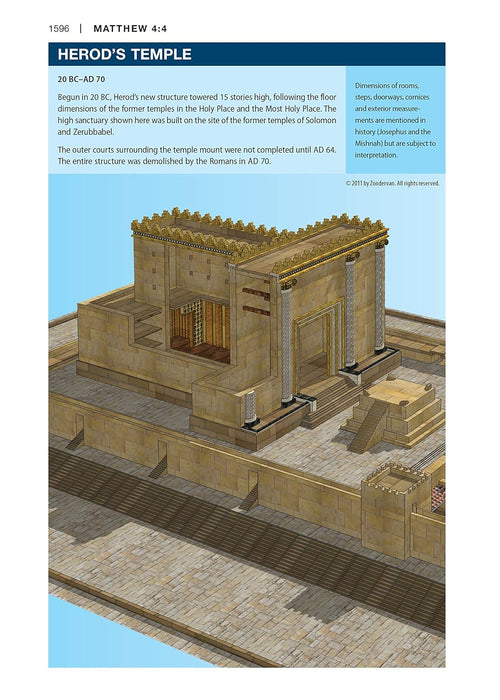 1596 | MATTHEW 4:4

HEROD'S TEMPLE

20 BC–AD 70

Begun in 20 BC, Herod's new structure towered 15 stories high, following the floor dimensions of the former temples in the Holy Place and the Most Holy Place. The high sanctuary shown here was built on the site of the former temples of Solomon and Zerubbabel.

The outer courts surrounding the temple mount were not completed until AD 64. The entire structure was demolished by the Romans in AD 70.

Dimensions of rooms, steps, doorways, cornices and exterior measurements are mentioned in history (Josephus and the Mishnah) but are subject to interpretation.

© 2011 by Zondervan. All rights reserved.